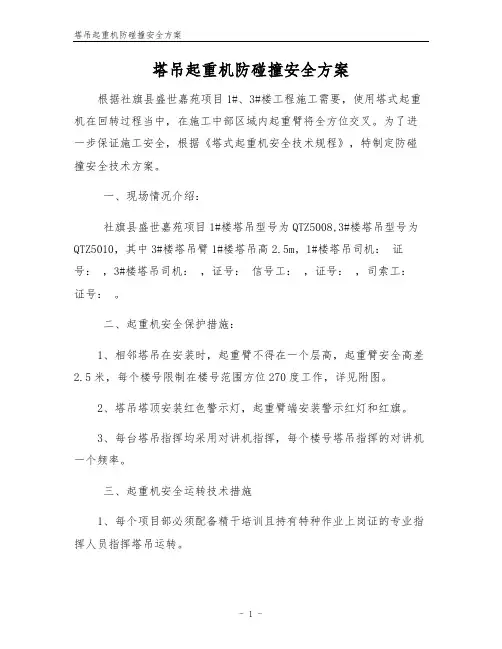 塔吊起重机防碰撞安全方案

塔吊起重机防碰撞安全方案

根据社旗县盛世嘉苑项目 1#、3#楼工程施工需要，使用塔式起重机在回转过程当中，在施工中部区域内起重臂将全方位交叉。为了进一步保证施工安全，根据《塔式起重机安全技术规程》，特制定防碰撞安全技术方案。

一、现场情况介绍：

社旗县盛世嘉苑项目 1#楼塔吊型号为 QTZ5008,3#楼塔吊型号为 QTZ5010，其中 3#楼塔吊臂 1#楼塔吊高 2.5m，1#楼塔吊司机： 证号： ，3#楼塔吊司机： ，证号： 信号工： ，证号： ，司索工： 证号： 。

二、起重机安全保护措施：

1、相邻塔吊在安装时，起重臂不得在一个层高，起重臂安全高差 2.5 米，每个楼号限制在楼号范围方位 270 度工作，详见附图。

2、塔吊塔顶安装红色警示灯，起重臂端安装警示红灯和红旗。

3、每台塔吊指挥均采用对讲机指挥，每个楼号塔吊指挥的对讲机一个频率。

三、起重机安全运转技术措施

1、每个项目部必须配备精于培训且持有特种作业上岗证的专业指挥人员指挥塔吊运转。

- 1 -